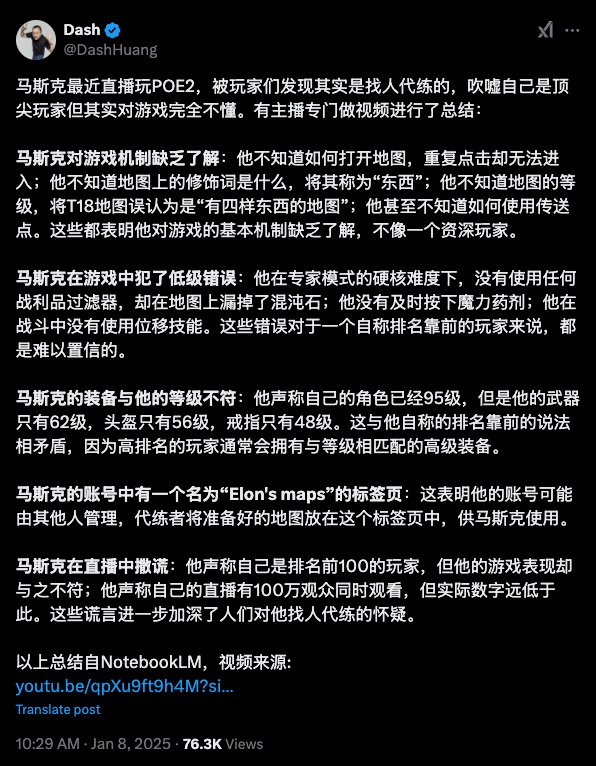 Dash
@DashHuang

马斯克最近直播玩POE2，被玩家们发现其实是找人代练的，吹嘘自己是顶尖玩家但其实对游戏完全不懂。有主播专门做视频进行了总结：

马斯克对游戏机制缺乏了解：他不知道如何打开地图，重复点击却无法进入；他不知道地图上的修饰词是什么，将其称为“东西”；他不知道地图的等级，将T18地图误认为是“有四样东西的地图”；他甚至不知道如何使用传送点。这些都表明他对游戏的基本机制缺乏了解，不像一个资深玩家。

马斯克在游戏中犯了低级错误：他在专家模式的硬核难度下，没有使用任何战利品过滤器，却在地图上漏掉了混沌石；他没有及时按下魔力药剂；他在战斗中没有使用位移技能。这些错误对于一个自称排名靠前的玩家来说，都是难以置信的。

马斯克的装备与他的等级不符：他声称自己的角色已经95级，但是他的武器只有62级，头盔只有56级，戒指只有48级。这与他自称的排名靠前的说法相矛盾，因为高排名的玩家通常会拥有与等级相匹配的高级装备。

马斯克的账号中有一个名为“Elon's maps”的标签页：这表明他的账号可能由其他人管理，代练者将准备好的地图放在这个标签页中，供马斯克使用。

马斯克在直播中撒谎：他声称自己是排名前100的玩家，但他的游戏表现却与之不符；他声称自己的直播有100万观众同时观看，但实际数字远低于此。这些谎言进一步加深了人们对他找人代练的怀疑。

以上总结自NotebookLM，视频来源:
youtu.be/qpXu9ft9h4M?si...
Translate post

10:29 AM · Jan 8, 2025 · 76.3K Views